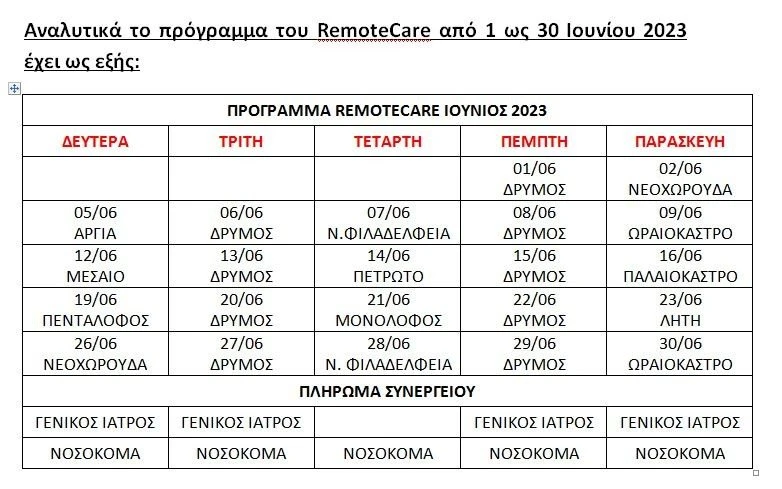 Αναλυτικά το πρόγραμμα του RemoteCare από 1 ως 30 Ιουνίου 2023 έχει ως εξής:

| ΠΡΟΓΡΑΜΜΑ REMOTECARE ΙΟΥΝΙΟΣ 2023 | | | | |
|---|---|---|---|---|
| ΔΕΥΤΕΡΑ | ΤΡΙΤΗ | ΤΕΤΑΡΤΗ | ΠΕΜΠΤΗ | ΠΑΡΑΣΚΕΥΗ |
| | | | 01/06 ΔΡΥΜΟΣ | 02/06 ΝΕΟΧΩΡΟΥΔΑ |
| 05/06 ΑΡΓΙΑ | 06/06 ΔΡΥΜΟΣ | 07/06 Ν.ΦΙΛΑΔΕΛΦΕΙΑ | 08/06 ΔΡΥΜΟΣ | 09/06 ΩΡΑΙΟΚΑΣΤΡΟ |
| 12/06 ΜΕΣΑΙΟ | 13/06 ΔΡΥΜΟΣ | 14/06 ΠΕΤΡΩΤΟ | 15/06 ΔΡΥΜΟΣ | 16/06 ΠΑΛΑΙΟΚΑΣΤΡΟ |
| 19/06 ΠΕΝΤΑΛΟΦΟΣ | 20/06 ΔΡΥΜΟΣ | 21/06 ΜΟΝΟΛΟΦΟΣ | 22/06 ΔΡΥΜΟΣ | 23/06 ΛΗΤΗ |
| 26/06 ΝΕΟΧΩΡΟΥΔΑ | 27/06 ΔΡΥΜΟΣ | 28/06 Ν. ΦΙΛΑΔΕΛΦΕΙΑ | 29/06 ΔΡΥΜΟΣ | 30/06 ΩΡΑΙΟΚΑΣΤΡΟ |
| ΠΛΗΡΩΜΑ ΣΥΝΕΡΓΕΙΟΥ | | | | |
| ΓΕΝΙΚΟΣ ΙΑΤΡΟΣ | ΓΕΝΙΚΟΣ ΙΑΤΡΟΣ | | ΓΕΝΙΚΟΣ ΙΑΤΡΟΣ | ΓΕΝΙΚΟΣ ΙΑΤΡΟΣ |
| ΝΟΣΟΚΟΜΑ | ΝΟΣΟΚΟΜΑ | ΝΟΣΟΚΟΜΑ | ΝΟΣΟΚΟΜΑ | ΝΟΣΟΚΟΜΑ |